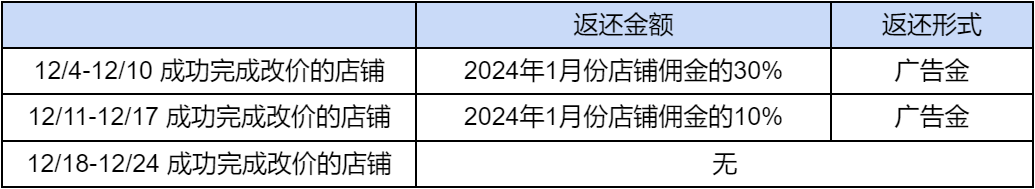 | | 返还金额 | 返还形式 |
|---|---|---|
| 12/4-12/10 成功完成改价的店铺 | 2024年1月份店铺佣金的30% | 广告金 |
| 12/11-12/17 成功完成改价的店铺 | 2024年1月份店铺佣金的10% | 广告金 |
| 12/18-12/24 成功完成改价的店铺 | 无 | |